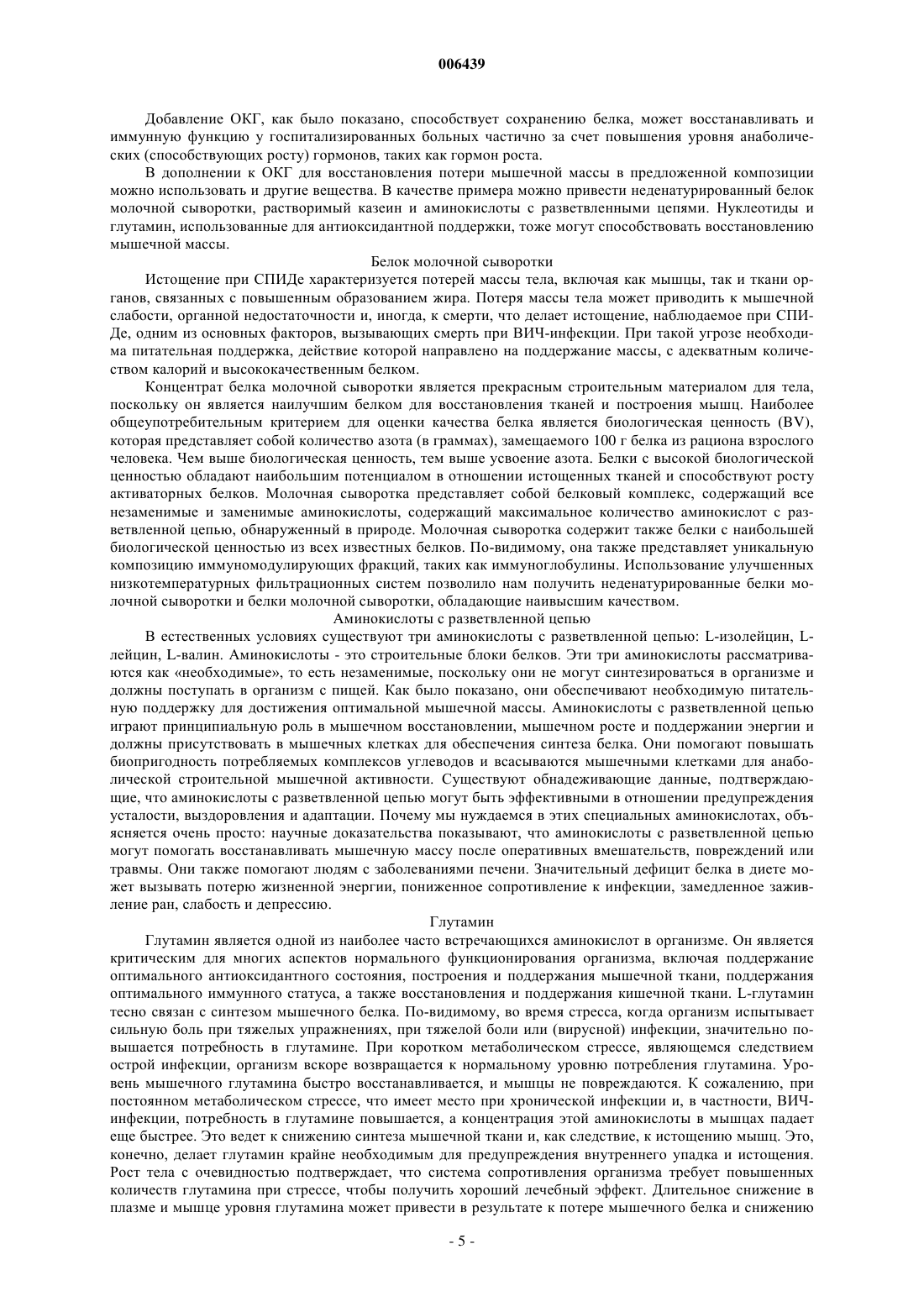 006439

Добавление ОКГ, как было показано, способствует сохранению белка, может восстанавливать и иммунную функцию у госпитализированных больных частично за счет повышения уровня анаболических (способствующих росту) гормонов, таких как гормон роста.

В дополнении к ОКГ для восстановления потери мышечной массы в предложенной композиции можно использовать и другие вещества. В качестве примера можно привести неденатурированный белок молочной сыворотки, растворимый казеин и аминокислоты с разветвленными цепями. Нуклеотиды и глутамин, использованные для антиоксидантной поддержки, тоже могут способствовать восстановлению мышечной массы.

Белок молочной сыворотки

Истощение при СПИДе характеризуется потерей массы тела, включая как мышцы, так и ткани органов, связанных с повышенным образованием жира. Потеря массы тела может приводить к мышечной слабости, органной недостаточности и, иногда, к смерти, что делает истощение, наблюдаемое при СПИДе, одним из основных факторов, вызывающих смерть при ВИЧ-инфекции. При такой угрозе необходима питательная поддержка, действие которой направлено на поддержание массы, с адекватным количеством калорий и высококачественным белком.

Концентрат белка молочной сыворотки является прекрасным строительным материалом для тела, поскольку он является наилучшим белком для восстановления тканей и построения мышц. Наиболее общеупотребительным критерием для оценки качества белка является биологическая ценность (BV), которая представляет собой количество азота (в граммах), замещаемого 100 г белка из рациона взрослого человека. Чем выше биологическая ценность, тем выше усвоение азота. Белки с высокой биологической ценностью обладают наибольшим потенциалом в отношении истощенных тканей и способствуют росту активаторных белков. Молочная сыворотка представляет собой белковый комплекс, содержащий все незаменимые и заменимые аминокислоты, содержащий максимальное количество аминокислот с разветвленной цепью, обнаруженный в природе. Молочная сыворотка содержит также белки с наибольшей биологической ценностью из всех известных белков. По-видимому, она также представляет уникальную композицию иммуномодулирующих фракций, таких как иммуноглобулины. Использование улучшенных низкотемпературных фильтрационных систем позволило нам получить неденатурированные белки молочной сыворотки и белки молочной сыворотки, обладающие наивысшим качеством.

Аминокислоты с разветвленной цепью

В естественных условиях существуют три аминокислоты с разветвленной цепью: L-изолейцин, L-лейцин, L-валин. Аминокислоты - это строительные блоки белков. Эти три аминокислоты рассматриваются как «необходимые», то есть незаменимые, поскольку они не могут синтезироваться в организме и должны поступать в организм с пищей. Как было показано, они обеспечивают необходимую питательную поддержку для достижения оптимальной мышечной массы. Аминокислоты с разветвленной цепью играют принципиальную роль в мышечном восстановлении, мышечном росте и поддержании энергии и должны присутствовать в мышечных клетках для обеспечения синтеза белка. Они помогают повышать биопригодность потребляемых комплексов углеводов и всасываются мышечными клетками для анаболической строительной мышечной активности. Существуют обнадеживающие данные, подтверждающие, что аминокислоты с разветвленной цепью могут быть эффективными в отношении предупреждения усталости, выздоровления и адаптации. Почему мы нуждаемся в этих специальных аминокислотах, объясняется очень просто: научные доказательства показывают, что аминокислоты с разветвленной цепью могут помогать восстанавливать мышечную массу после оперативных вмешательств, повреждений или травмы. Они также помогают людям с заболеваниями печени. Значительный дефицит белка в диете может вызывать потерю жизненной энергии, пониженное сопротивление к инфекции, замедленное заживление ран, слабость и депрессию.

Глутамин

Глутамин является одной из наиболее часто встречающихся аминокислот в организме. Он является критическим для многих аспектов нормального функционирования организма, включая поддержание оптимального антиоксидантного состояния, построения и поддержания мышечной ткани, поддержания оптимального иммунного статуса, а также восстановления и поддержания кишечной ткани. L-глутамин тесно связан с синтезом мышечного белка. По-видимому, во время стресса, когда организм испытывает сильную боль при тяжелых упражнениях, при тяжелой боли или (вирусной) инфекции, значительно повышается потребность в глутамине. При коротком метаболическом стрессе, являющемся следствием острой инфекции, организм вскоре возвращается к нормальному уровню потребления глутамина. Уровень мышечного глутамина быстро восстанавливается, и мышцы не повреждаются. К сожалению, при постоянном метаболическом стрессе, что имеет место при хронической инфекции и, в частности, ВИЧ-инфекции, потребность в глутамине повышается, а концентрация этой аминокислоты в мышцах падает еще быстрее. Это ведет к снижению синтеза мышечной ткани и, как следствие, к истощению мышц. Это, конечно, делает глутамин крайне необходимым для предупреждения внутреннего упадка и истощения. Рост тела с очевидностью подтверждает, что система сопротивления организма требует повышенных количеств глутамина при стрессе, чтобы получить хороший лечебный эффект. Длительное снижение в плазме и мышце уровня глутамина может привести в результате к потере мышечного белка и снижению

- 5 -